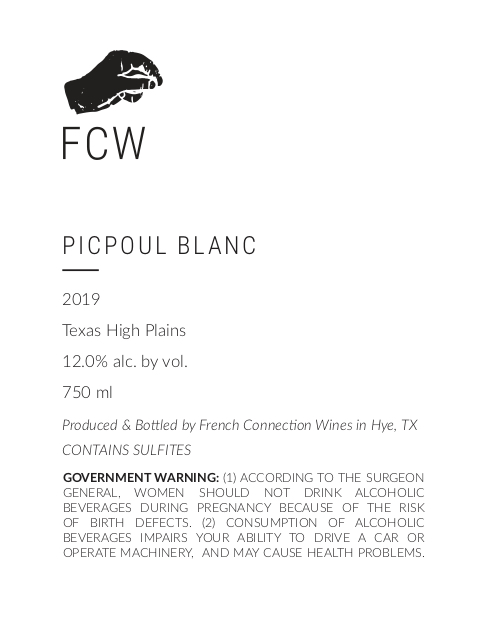 FCW

PICPOUL BLANC

2019

Texas High Plains

12.0% alc. by vol.

750 ml

Produced & Bottled by French Connection Wines in Hye, TX

CONTAINS SULFITES

GOVERNMENT WARNING: (1) ACCORDING TO THE SURGEON GENERAL, WOMEN SHOULD NOT DRINK ALCOHOLIC BEVERAGES DURING PREGNANCY BECAUSE OF THE RISK OF BIRTH DEFECTS. (2) CONSUMPTION OF ALCOHOLIC BEVERAGES IMPAIRS YOUR ABILITY TO DRIVE A CAR OR OPERATE MACHINERY, AND MAY CAUSE HEALTH PROBLEMS.